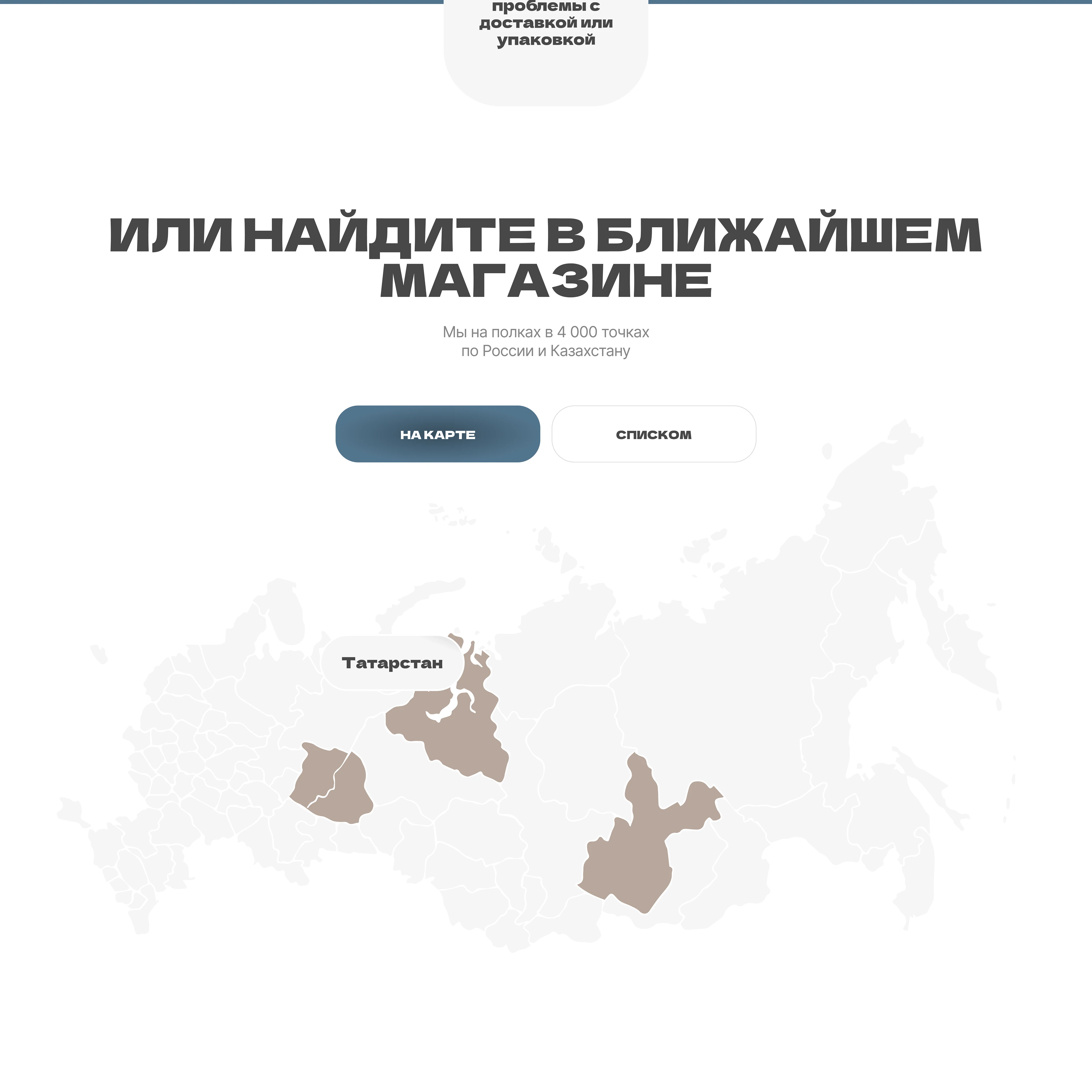 проблемы с доставкой или упаковкой

ИЛИ НАЙДИТЕ В БЛИЖАЙШЕМ МАГАЗИНЕ

Мы на полках в 4 000 точках
по России и Казахстану

НА КАРТЕ

СПИСКОМ

Татарстан